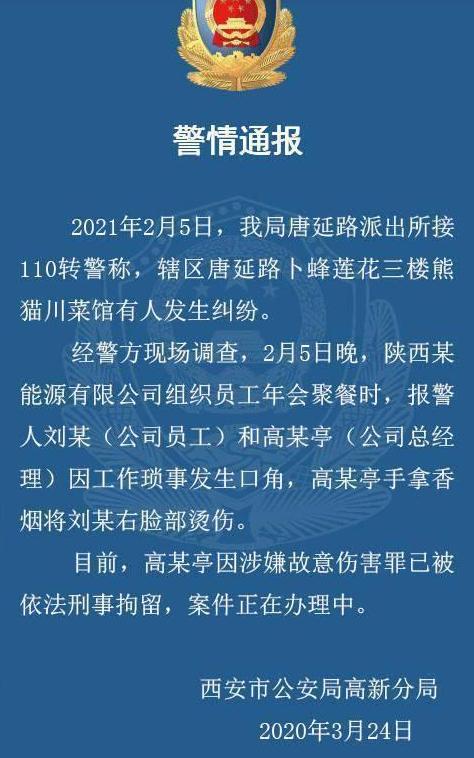 警情通报

2021年2月5日，我局唐延路派出所接110转警称，辖区唐延路卜蜂莲花三楼熊猫川菜馆有人发生纠纷。

经警方现场调查，2月5日晚，陕西某能源有限公司组织员工年会聚餐时，报警人刘某（公司员工）和高某亭（公司总经理）因工作琐事发生口角，高某亭手拿香烟将刘某右脸部烫伤。

目前，高某亭因涉嫌故意伤害罪已被依法刑事拘留，案件正在办理中。

西安市公安局高新分局
2020年3月24日